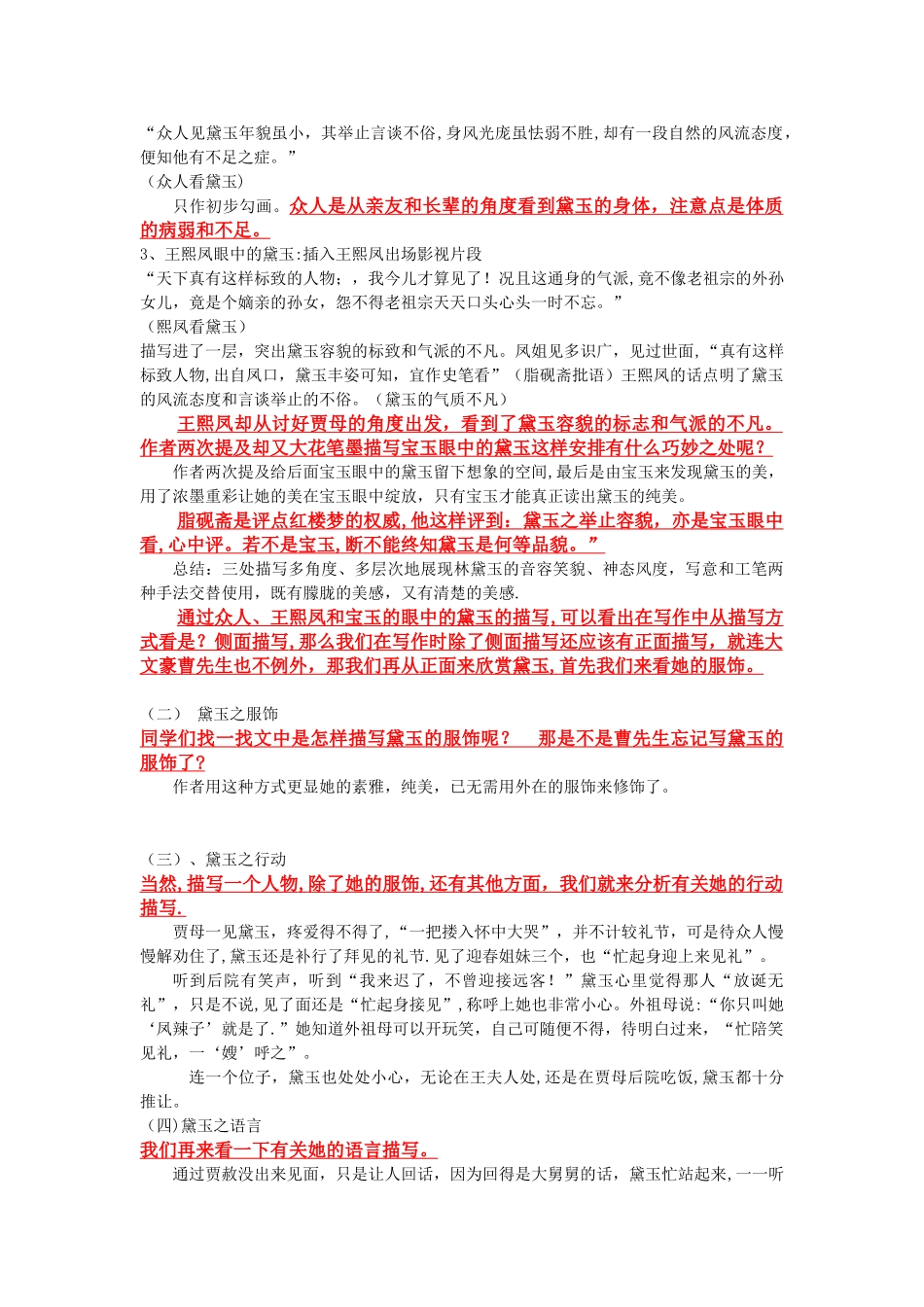 “众人见黛玉年貌虽小，其举止言谈不俗,身风光庞虽怯弱不胜,却有一段自然的风流态度,便知他有不足之症。”
（众人看黛玉）

只作初步勾画。众人是从亲友和长辈的角度看到黛玉的身体，注意点是体质的病弱和不足。

3、王熙凤眼中的黛玉:插入王熙凤出场影视片段
“天下真有这样标致的人物；，我今儿才算见了！况且这通身的气派,竟不像老祖宗的外孙女儿，竟是个嫡亲的孙女，怨不得老祖宗天天口头心头一时不忘。”
（熙凤看黛玉）
描写进了一层，突出黛玉容貌的标致和气派的不凡。凤姐见多识广，见过世面，“真有这样标致人物,出自凤口，黛玉丰姿可知，宜作史笔看”（脂砚斋批语）王熙凤的话点明了黛玉的风流态度和言谈举止的不俗。（黛玉的气质不凡）

王熙凤却从讨好贾母的角度出发，看到了黛玉容貌的标志和气派的不凡。作者两次提及却又大花笔墨描写宝玉眼中的黛玉这样安排有什么巧妙之处呢？

作者两次提及给后面宝玉眼中的黛玉留下想象的空间,最后是由宝玉来发现黛玉的美，用了浓墨重彩让她的美在宝玉眼中绽放，只有宝玉才能真正读出黛玉的纯美。

脂砚斋是评点红楼梦的权威,他这样评到：黛玉之举止容貌，亦是宝玉眼中看,心中评。若不是宝玉,断不能终知黛玉是何等品貌。”

总结：三处描写多角度、多层次地展现林黛玉的音容笑貌、神态风度，写意和工笔两种手法交替使用，既有朦胧的美感，又有清楚的美感.

通过众人、王熙凤和宝玉的眼中的黛玉的描写,可以看出在写作中从描写方式看是？侧面描写,那么我们在写作时除了侧面描写还应该有正面描写，就连大文豪曹先生也不例外，那我们再从正面来欣赏黛玉,首先我们来看她的服饰。

（二） 黛玉之服饰
同学们找一找文中是怎样描写黛玉的服饰呢？ 那是不是曹先生忘记写黛玉的服饰了？

作者用这种方式更显她的素雅，纯美，已无需用外在的服饰来修饰了。

（三）、黛玉之行动
当然,描写一个人物,除了她的服饰,还有其他方面，我们就来分析有关她的行动描写.

贾母一见黛玉，疼爱得不得了，“一把搂入怀中大哭”，并不计较礼节，可是待众人慢慢解劝住了,黛玉还是补行了拜见的礼节.见了迎春姐妹三个，也“忙起身迎上来见礼”。

听到后院有笑声，听到“我来迟了，不曾迎接远客！”黛玉心里觉得那人“放诞无礼”，只是不说,见了面还是“忙起身接见”,称呼上她也非常小心。外祖母说:“你只叫她‘凤辣子’就是了.”她知道外祖母可以开玩笑，自己可随便不得，待明白过来，“忙陪笑见礼，一‘嫂’呼之”。

连一个位子，黛玉也处处小心，无论在王夫人处,还是在贾母后院吃饭,黛玉都十分推让。
（四)黛玉之语言
我们再来看一下有关她的语言描写。

通过贾赦没出来见面，只是让人回话，因为回得是大舅舅的话，黛玉忙站起来,一一听